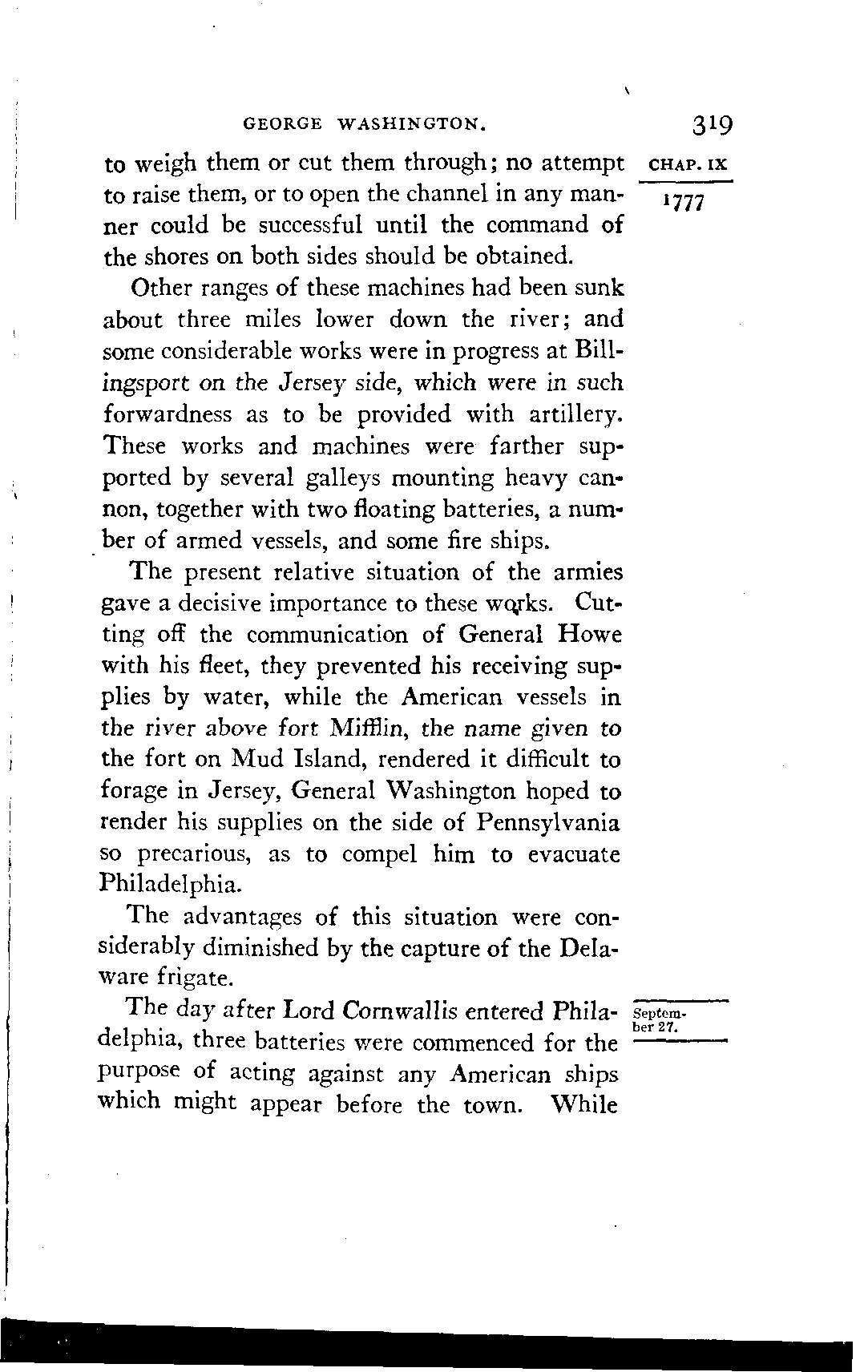 GEORGE WASHINGTON. 319

CHAP. IX

1777

to weigh them or cut them through; no attempt to raise them, or to open the channel in any manner could be successful until the command of the shores on both sides should be obtained.

Other ranges of these machines had been sunk about three miles lower down the river; and some considerable works were in progress at Billingsport on the Jersey side, which were in such forwardness as to be provided with artillery. These works and machines were farther supported by several galleys mounting heavy cannon, together with two floating batteries, a number of armed vessels, and some fire ships.

The present relative situation of the armies gave a decisive importance to these works. Cutting off the communication of General Howe with his fleet, they prevented his receiving supplies by water, while the American vessels in the river above fort Mifflin, the name given to the fort on Mud Island, rendered it difficult to forage in Jersey, General Washington hoped to render his supplies on the side of Pennsylvania so precarious, as to compel him to evacuate Philadelphia.

The advantages of this situation were considerably diminished by the capture of the Delaware frigate.

September 27.

The day after Lord Cornwallis entered Philadelphia, three batteries were commenced for the purpose of acting against any American ships which might appear before the town. While